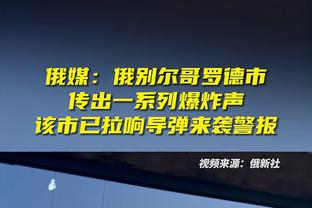 俄媒：俄别尔哥罗德市
传出一系列爆炸声
该市已拉响导弹来袭警报

视频来源：俄新社